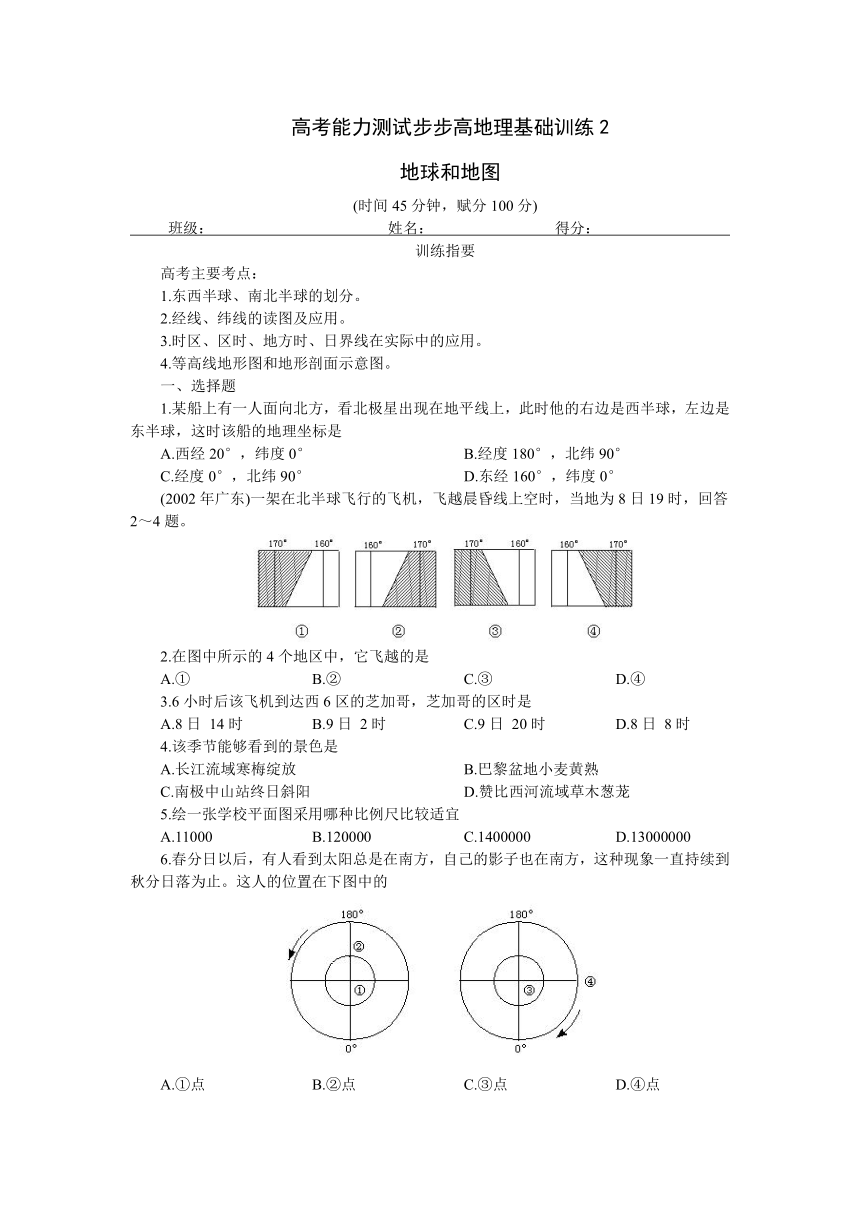 高考能力测试步步高地理基础训练 2

地球和地图

(时间 45 分钟，赋分 100 分)

班级：　　　　　　　　姓名：　　　　　　　　得分：

训练指要

高考主要考点：

1.东西半球、南北半球的划分。

2.经线、纬线的读图及应用。

3.时区、区时、地方时、日界线在实际中的应用。

4.等高线地形图和地形剖面示意图。

一、选择题

1.某船上有一人面向北方，看北极星出现在地平线上，此时他的右边是西半球，左边是东半球，这时该船的地理坐标是

A.西经 20°，纬度 0°　　B.经度 180°，北纬 90°

C.经度 0°，北纬 90°　　D.东经 160°，纬度 0°

(2002 年广东)一架在北半球飞行的飞机，飞越晨昏线上空时，当地为 8 日 19 时，回答 2～4 题。

170°　160°　160°　170°　170°　160°　160°　170°

①　②　③　④

2.在图中所示的 4 个地区中，它飞越的是

A.①　B.②　C.③　D.④

3.6 小时后该飞机到达西 6 区的芝加哥，芝加哥的区时是

A.8 日 14 时　B.9 日 2 时　C.9 日 20 时　D.8 日 8 时

4.该季节能够看到的景色是

A.长江流域寒梅绽放　B.巴黎盆地小麦黄熟

C.南极中山站终日斜阳　D.赞比西河流域草木葱茏

5.绘一张学校平面图采用哪种比例尺比较适宜

A.11000　B.120000　C.1400000　D.13000000

6.春分日以后，有人看到太阳总是在南方，自己的影子也在南方，这种现象一直持续到秋分日落为止。这人的位置在下图中的

180°　②　①　0°　180°　③　④　0°

A.①点　B.②点　C.③点　D.④点